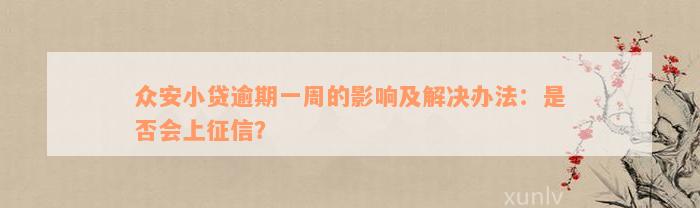 众安小贷逾期一周的影响及解决办法：是否会上征信?

xunlv